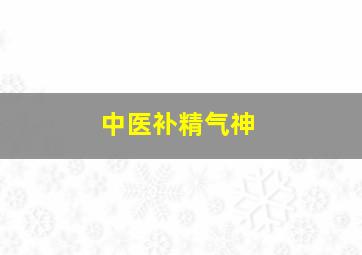 中医补精气神